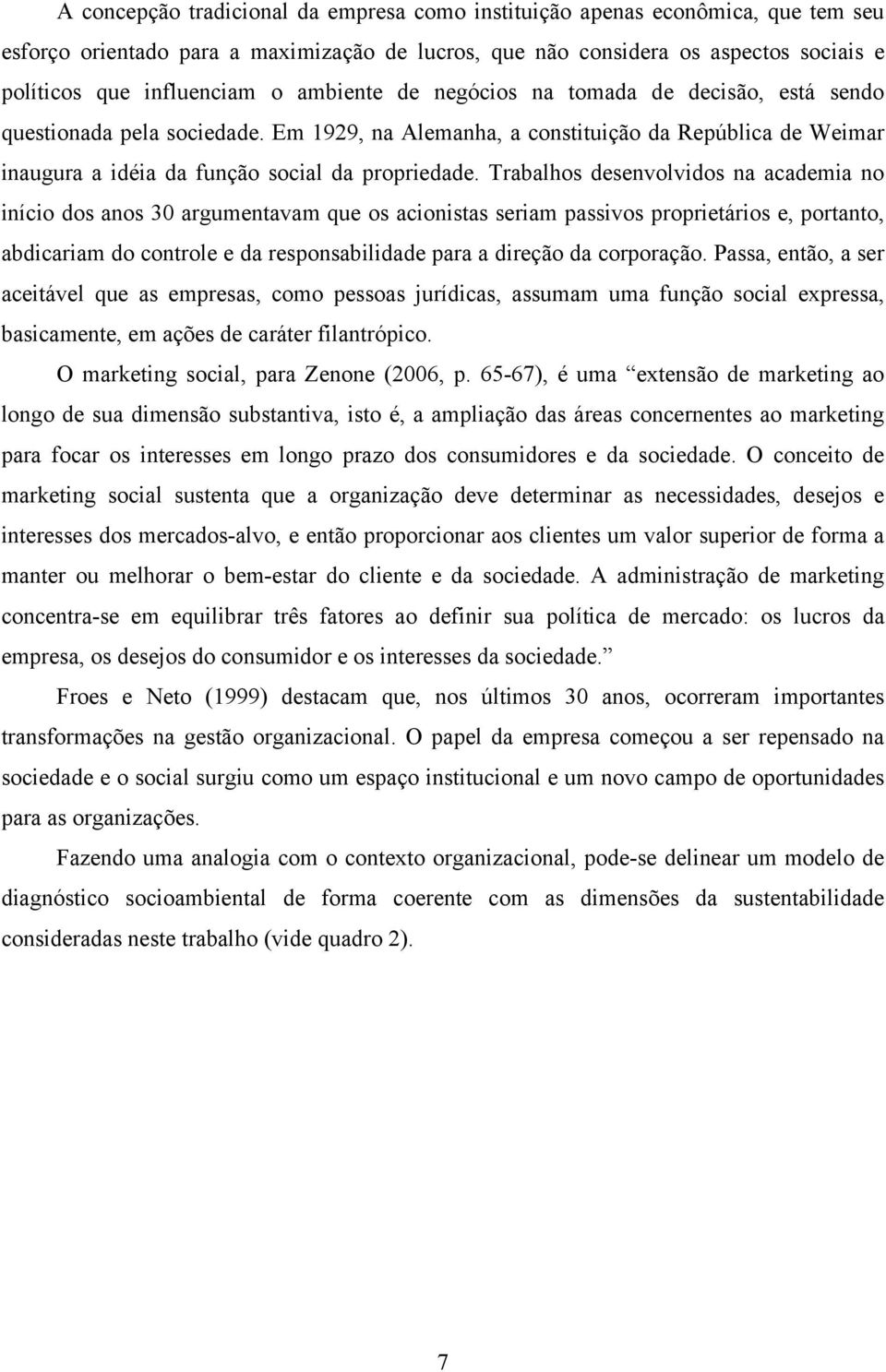 A concepção tradicional da empresa como instituição apenas econômica, que tem seu esforço orientado para a maximização de lucros, que não considera os aspectos sociais e políticos que influenciam o ambiente de negócios na tomada de decisão, está sendo questionada pela sociedade. Em 1929, na Alemanha, a constituição da República de Weimar inaugura a idéia da função social da propriedade. Trabalhos desenvolvidos na academia no início dos anos 30 argumentavam que os acionistas seriam passivos proprietários e, portanto, abdicariam do controle e da responsabilidade para a direção da corporação. Passa, então, a ser aceitável que as empresas, como pessoas jurídicas, assumam uma função social expressa, basicamente, em ações de caráter filantrópico.

O marketing social, para Zenone (2006, p. 65-67), é uma “extensão de marketing ao longo de sua dimensão substantiva, isto é, a ampliação das áreas concernentes ao marketing para focar os interesses em longo prazo dos consumidores e da sociedade. O conceito de marketing social sustenta que a organização deve determinar as necessidades, desejos e interesses dos mercados-alvo, e então proporcionar aos clientes um valor superior de forma a manter ou melhorar o bem-estar do cliente e da sociedade. A administração de marketing concentra-se em equilibrar três fatores ao definir sua política de mercado: os lucros da empresa, os desejos do consumidor e os interesses da sociedade.”

Froes e Neto (1999) destacam que, nos últimos 30 anos, ocorreram importantes transformações na gestão organizacional. O papel da empresa começou a ser repensado na sociedade e o social surgiu como um espaço institucional e um novo campo de oportunidades para as organizações.

Fazendo uma analogia com o contexto organizacional, pode-se delinear um modelo de diagnóstico socioambiental de forma coerente com as dimensões da sustentabilidade consideradas neste trabalho (vide quadro 2).

7